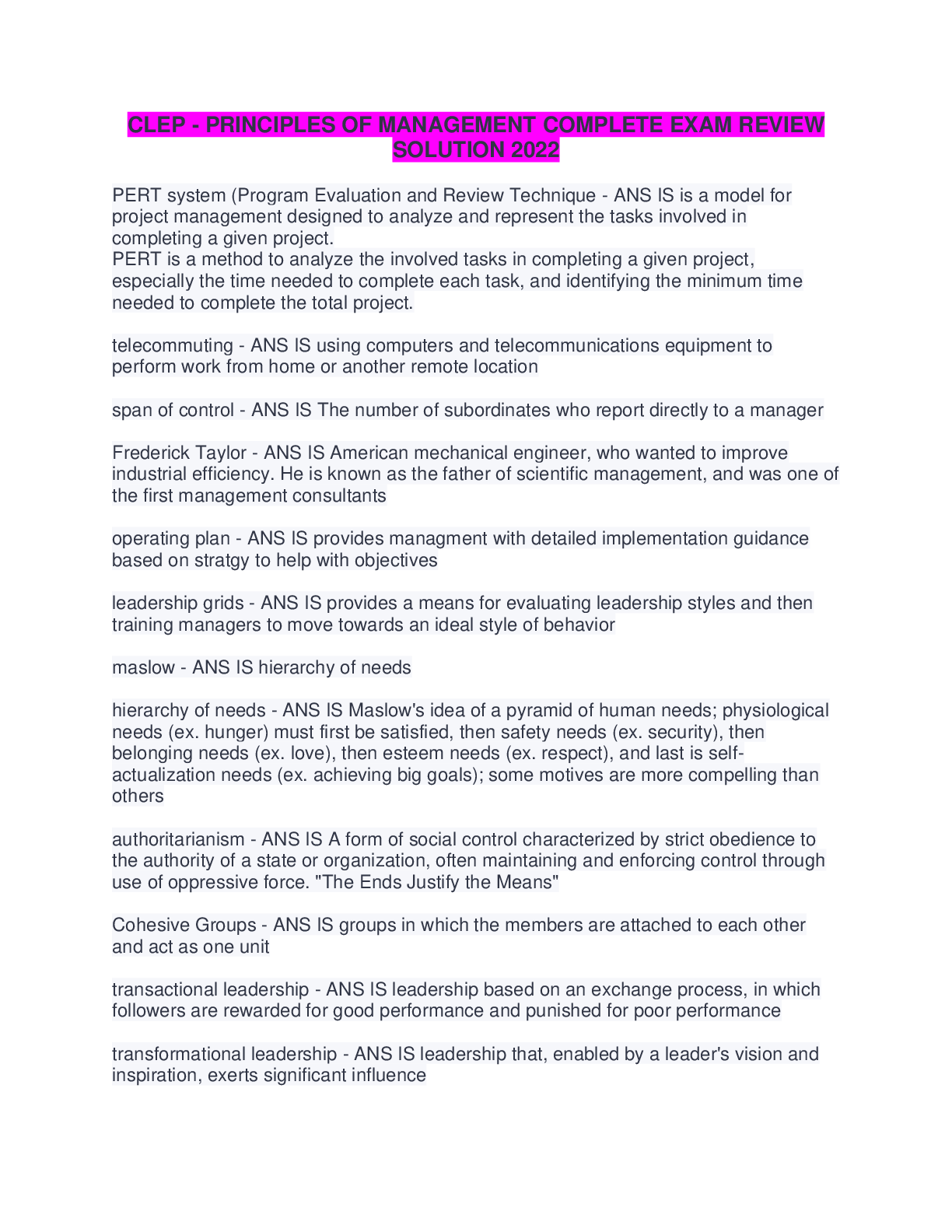 CLEP - PRINCIPLES OF MANAGEMENT COMPLETE EXAM REVIEW SOLUTION 2022

PERT system (Program Evaluation and Review Technique - ANS IS is a model for project management designed to analyze and represent the tasks involved in completing a given project.
PERT is a method to analyze the involved tasks in completing a given project, especially the time needed to complete each task, and identifying the minimum time needed to complete the total project.

telecommuting - ANS IS using computers and telecommunications equipment to perform work from home or another remote location

span of control - ANS IS The number of subordinates who report directly to a manager

Frederick Taylor - ANS IS American mechanical engineer, who wanted to improve industrial efficiency. He is known as the father of scientific management, and was one of the first management consultants

operating plan - ANS IS provides managment with detailed implementation guidance based on stratgy to help with objectives

leadership grids - ANS IS provides a means for evaluating leadership styles and then training managers to move towards an ideal style of behavior

maslow - ANS IS hierarchy of needs

hierarchy of needs - ANS IS Maslow's idea of a pyramid of human needs; physiological needs (ex. hunger) must first be satisfied, then safety needs (ex. security), then belonging needs (ex. love), then esteem needs (ex. respect), and last is self-actualization needs (ex. achieving big goals); some motives are more compelling than others

authoritarianism - ANS IS A form of social control characterized by strict obedience to the authority of a state or organization, often maintaining and enforcing control through use of oppressive force. "The Ends Justify the Means"

Cohesive Groups - ANS IS groups in which the members are attached to each other and act as one unit

transactional leadership - ANS IS leadership based on an exchange process, in which followers are rewarded for good performance and punished for poor performance

transformational leadership - ANS IS leadership that, enabled by a leader's vision and inspiration, exerts significant influence